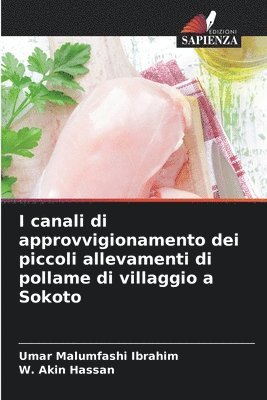 EDIZIONI
SAPIENZA

I canali di approvvigionamento dei piccoli allevamenti di pollame di villaggio a Sokoto

Umar Malumfashi Ibrahim
W. Akin Hassan